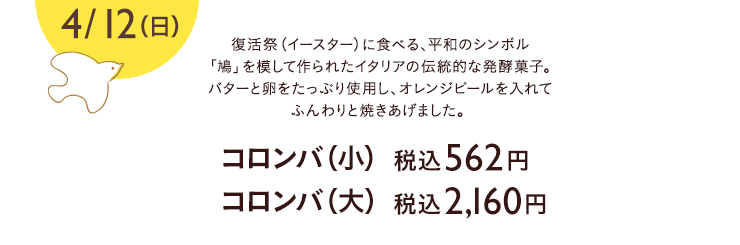 4/12(日)

復活祭(イースター)に食べる、平和のシンボル「鳩」を模して作られたイタリアの伝統的な発酵菓子。バターと卵をたっぷり使用し、オレンジピールを入れてふんわりと焼きあげました。

コロンバ(小) 税込562円
コロンバ(大) 税込2,160円